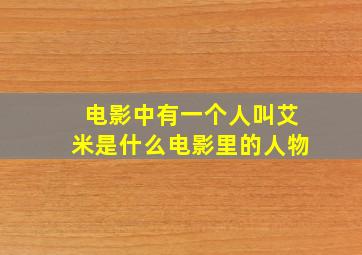 电影中有一个人叫艾米是什么电影里的人物